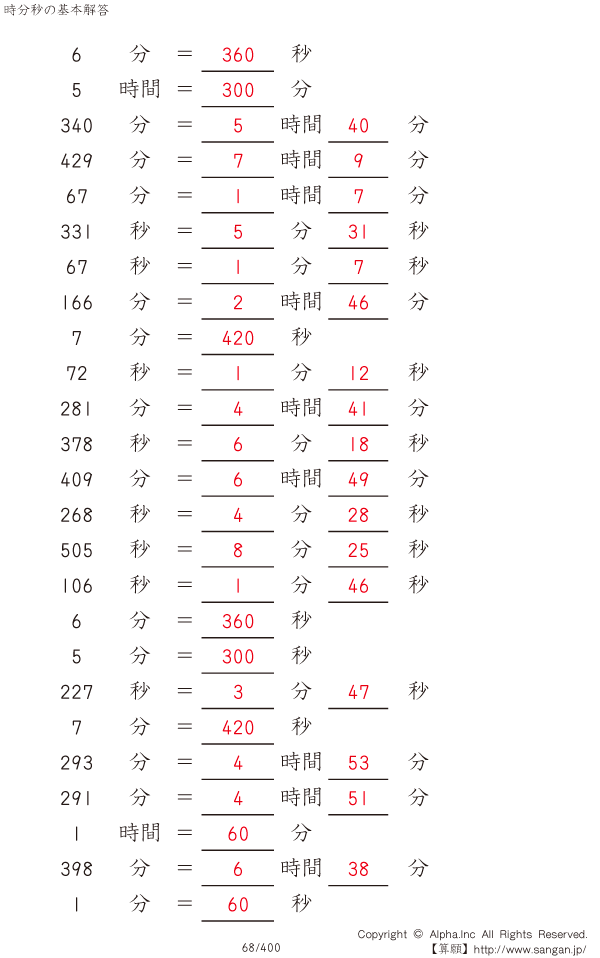 時分秒の基本解答

6 分 = 360 秒
5 時間 = 300 分
340 分 = 5 時間 40 分
429 分 = 7 時間 9 分
67 分 = 1 時間 7 分
331 秒 = 5 分 31 秒
67 秒 = 1 分 7 秒
166 分 = 2 時間 46 分
7 分 = 420 秒
72 秒 = 1 分 12 秒
281 分 = 4 時間 41 分
378 秒 = 6 分 18 秒
409 分 = 6 時間 49 分
268 秒 = 4 分 28 秒
505 秒 = 8 分 25 秒
106 秒 = 1 分 46 秒
6 分 = 360 秒
5 分 = 300 秒
227 秒 = 3 分 47 秒
7 分 = 420 秒
293 分 = 4 時間 53 分
291 分 = 4 時間 51 分
1 時間 = 60 分
398 分 = 6 時間 38 分
1 分 = 60 秒

Copyright © Alpha.Inc All Rights Reserved.
68/400
【算願】http://www.sangan.jp/